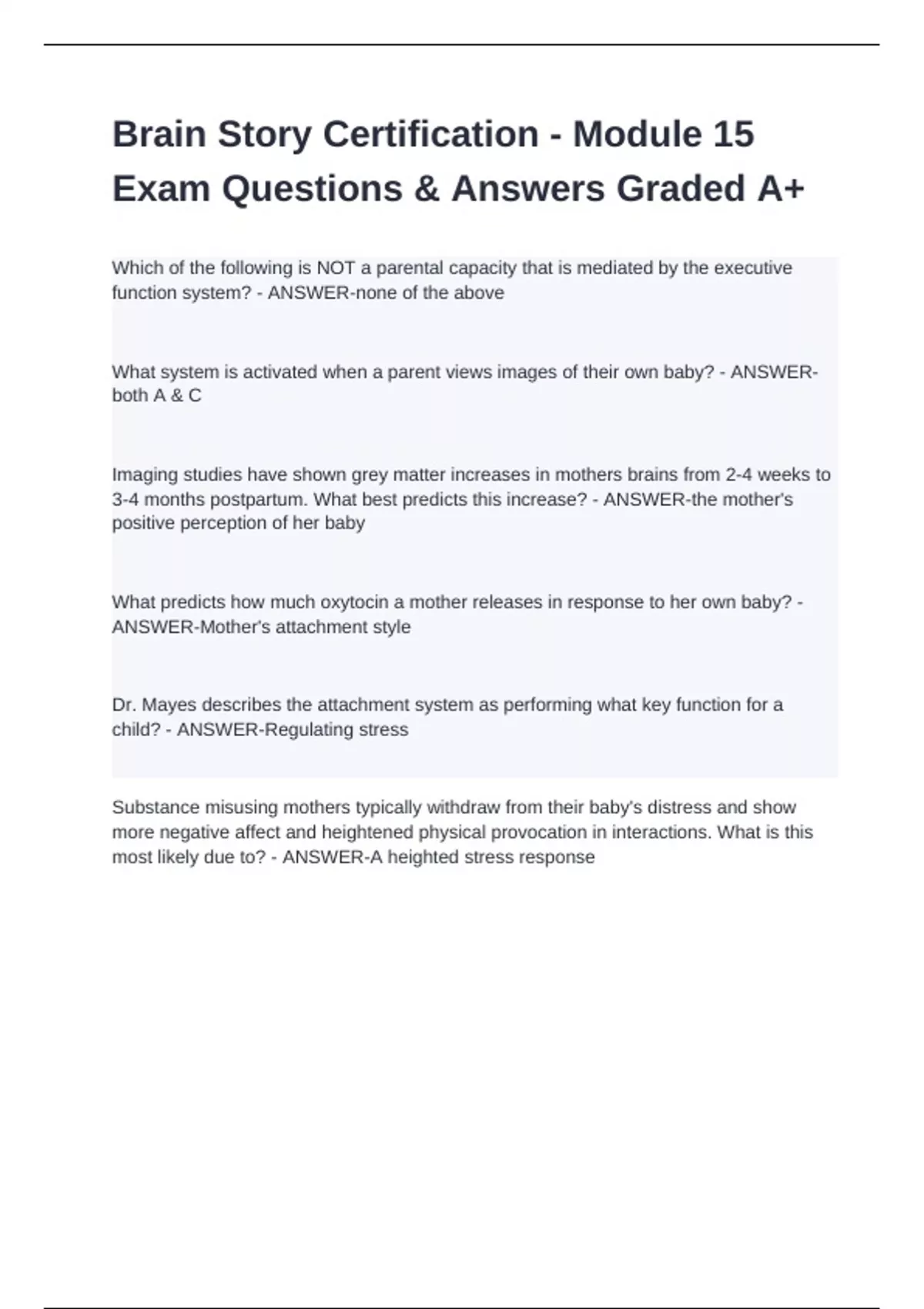 Brain Story Certification - Module 15 Exam Questions & Answers Graded A+

Which of the following is NOT a parental capacity that is mediated by the executive function system? - ANSWER-none of the above

What system is activated when a parent views images of their own baby? - ANSWER-both A & C

Imaging studies have shown grey matter increases in mothers brains from 2-4 weeks to 3-4 months postpartum. What best predicts this increase? - ANSWER-the mother's positive perception of her baby

What predicts how much oxytocin a mother releases in response to her own baby? - ANSWER-Mother's attachment style

Dr. Mayes describes the attachment system as performing what key function for a child? - ANSWER-Regulating stress

Substance misusing mothers typically withdraw from their baby's distress and show more negative affect and heightened physical provocation in interactions. What is this most likely due to? - ANSWER-A heighted stress response